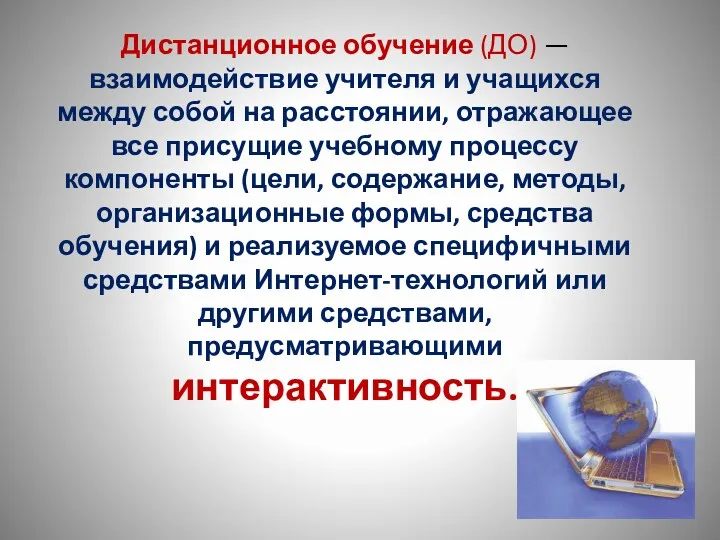 Дистанционное обучение (ДО) — взаимодействие учителя и учащихся между собой на расстоянии, отражающее все присущие учебному процессу компоненты (цели, содержание, методы, организационные формы, средства обучения) и реализуемое специфичными средствами Интернет-технологий или другими средствами, предусматривающими интерактивность.